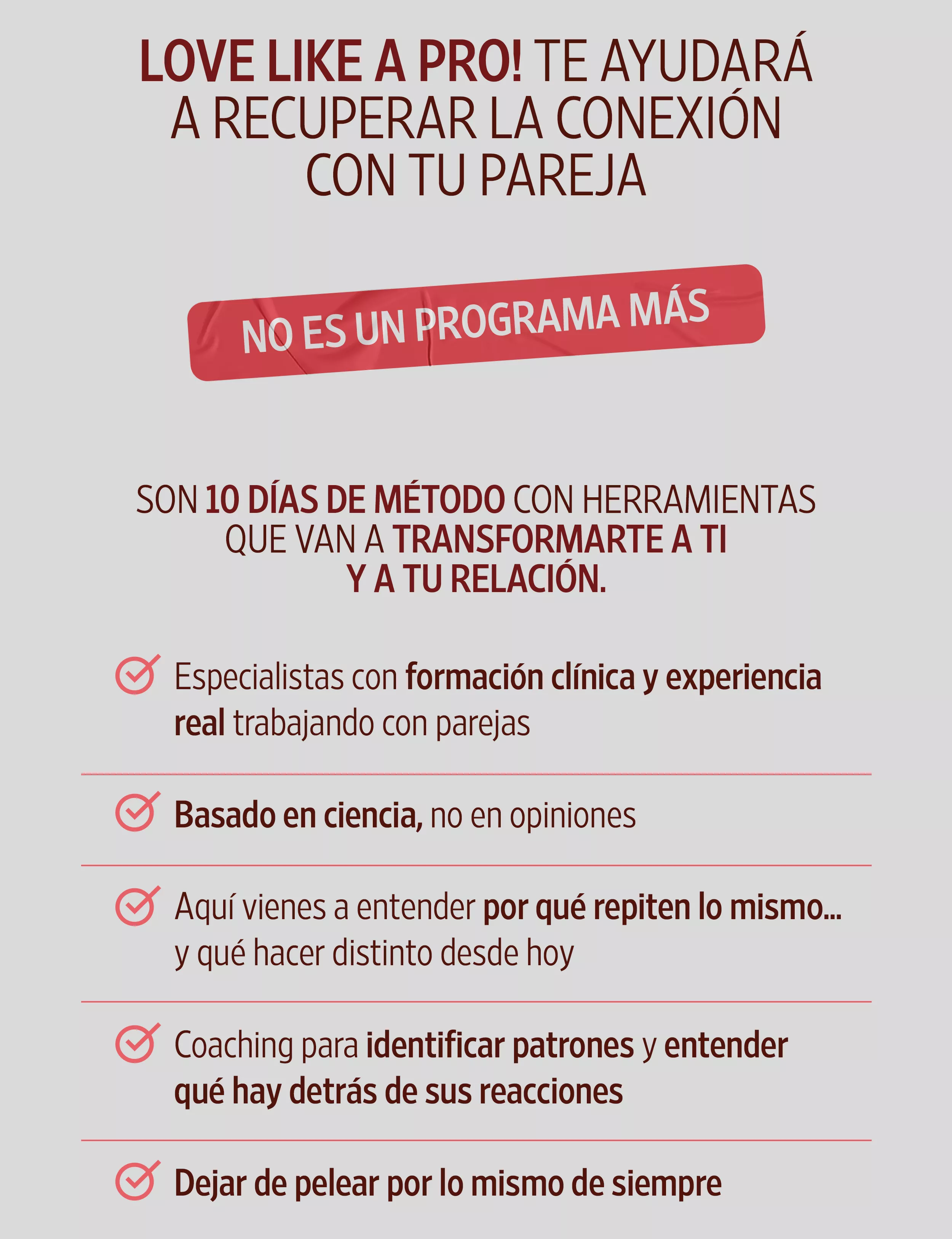 LOVE LIKE A PRO! TE AYUDARÁ A RECUPERAR LA CONEXIÓN CON TU PAREJA

NO ES UN PROGRAMA MÁS

SON 10 DÍAS DE MÉTODO CON HERRAMIENTAS QUE VAN A TRANSFORMARTE A TI Y A TU RELACIÓN.

Especialistas con formación clínica y experiencia real trabajando con parejas

Basado en ciencia, no en opiniones

Aquí vienes a entender por qué repiten lo mismo... y qué hacer distinto desde hoy

Coaching para identificar patrones y entender qué hay detrás de sus reacciones

Dejar de pelear por lo mismo de siempre